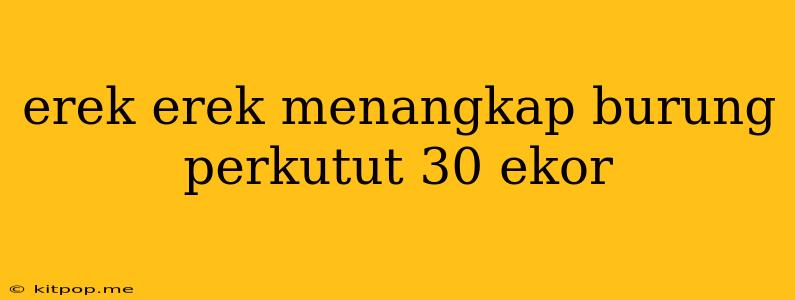 erek erek menangkap burung perkutut 30 ekor

© kitpop.me